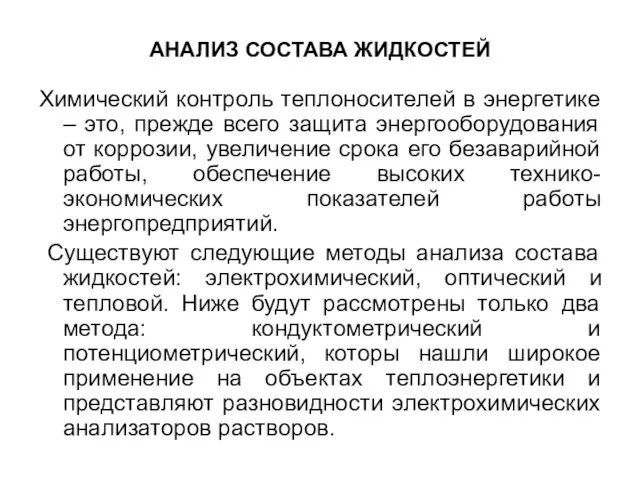 АНАЛИЗ СОСТАВА ЖИДКОСТЕЙ

Химический контроль теплоносителей в энергетике – это, прежде всего защита энергооборудования от коррозии, увеличение срока его безаварийной работы, обеспечение высоких технико-экономических показателей работы энергопредприятий.

Существуют следующие методы анализа состава жидкостей: электрохимический, оптический и тепловой. Ниже будут рассмотрены только два метода: кондуктометрический и потенциометрический, которы нашли широкое применение на объектах теплоэнергетики и представляют разновидности электрохимических анализаторов растворов.